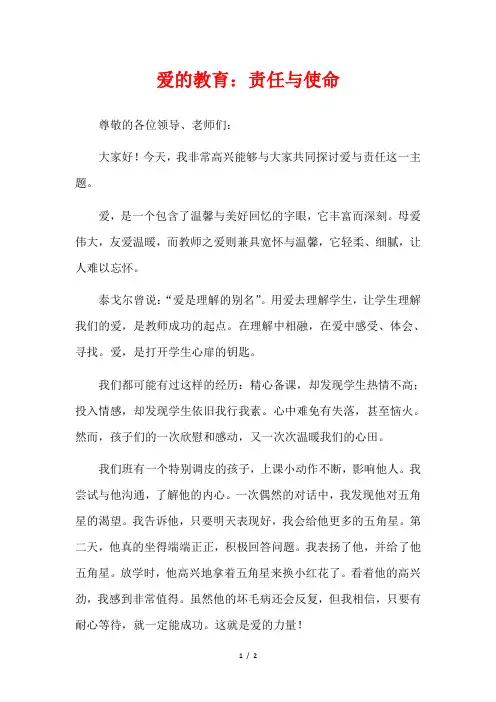 爱的教育：责任与使命

尊敬的各位领导、老师们：

大家好！今天，我非常高兴能够与大家共同探讨爱与责任这一主题。

爱，是一个包含了温馨与美好回忆的字眼，它丰富而深刻。母爱伟大，友爱温暖，而教师之爱则兼具宽怀与温馨，它轻柔、细腻，让人难以忘怀。

泰戈尔曾说：“爱是理解的别名”。用爱去理解学生，让学生理解我们的爱，是教师成功的起点。在理解中相融，在爱中感受、体会、寻找。爱，是打开学生心扉的钥匙。

我们都可能有过这样的经历：精心备课，却发现学生热情不高；投入情感，却发现学生依旧我行我素。心中难免有失落，甚至恼火。然而，孩子们的一次欣慰和感动，又一次次温暖我们的心田。

我们班有一个特别调皮的孩子，上课小动作不断，影响他人。我尝试与他沟通，了解他的内心。一次偶然的对话中，我发现他对五角星的渴望。我告诉他，只要明天表现好，我会给他更多的五角星。第二天，他真的坐得端端正正，积极回答问题。我表扬了他，并给了他五角星。放学时，他高兴地拿着五角星来换小红花了。看着他的高兴劲，我感到非常值得。虽然他的坏毛病还会反复，但我相信，只要有耐心等待，就一定能成功。这就是爱的力量！

1 / 2